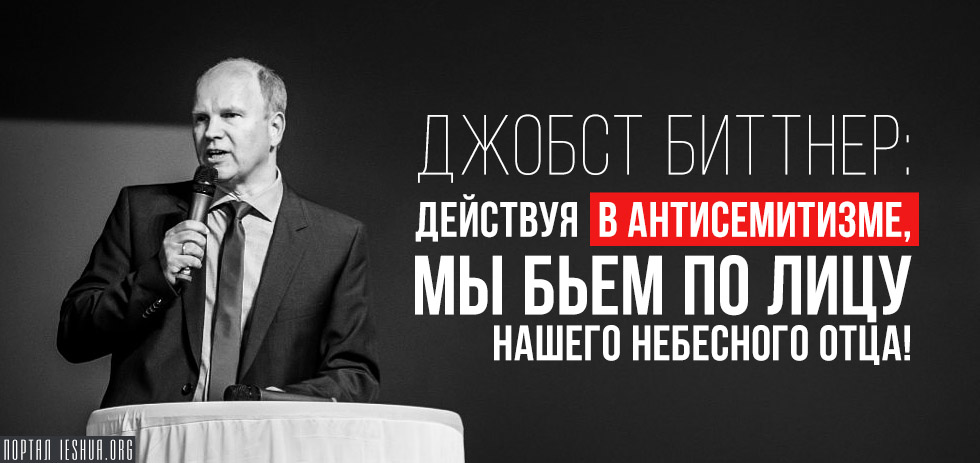 ДЖОБСТ БИТТНЕР:

ДЕЙСТВУЯ В АНТИСЕМИТИЗМЕ, МЫ БЬЕМ ПО ЛИЦУ НАШЕГО НЕБЕСНОГО ОТЦА!

ПОРТАЛ IESHUA.ORG